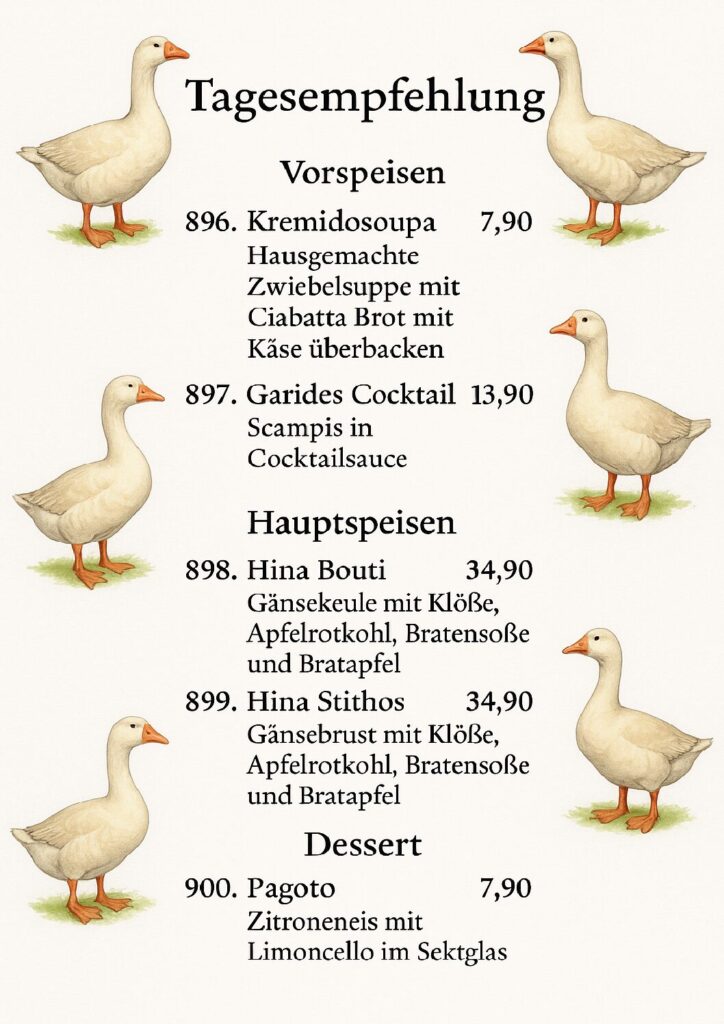 Tagesempfehlung

Vorspeisen

896. Kremidosoupa 7,90
Hausgemachte Zwiebelsuppe mit Ciabatta Brot mit Käse überbacken

897. Garides Cocktail 13,90
Scampis in Cocktailsauce

Hauptspeisen

898. Hina Bouti 34,90
Gänsekeule mit Klöße, Apfelrotkohl, Bratensoße und Bratapfel

899. Hina Stithos 34,90
Gänsebrust mit Klöße, Apfelrotkohl, Bratensoße und Bratapfel

Dessert

900. Pagoto 7,90
Zitroneneis mit Limoncello im Sektglas